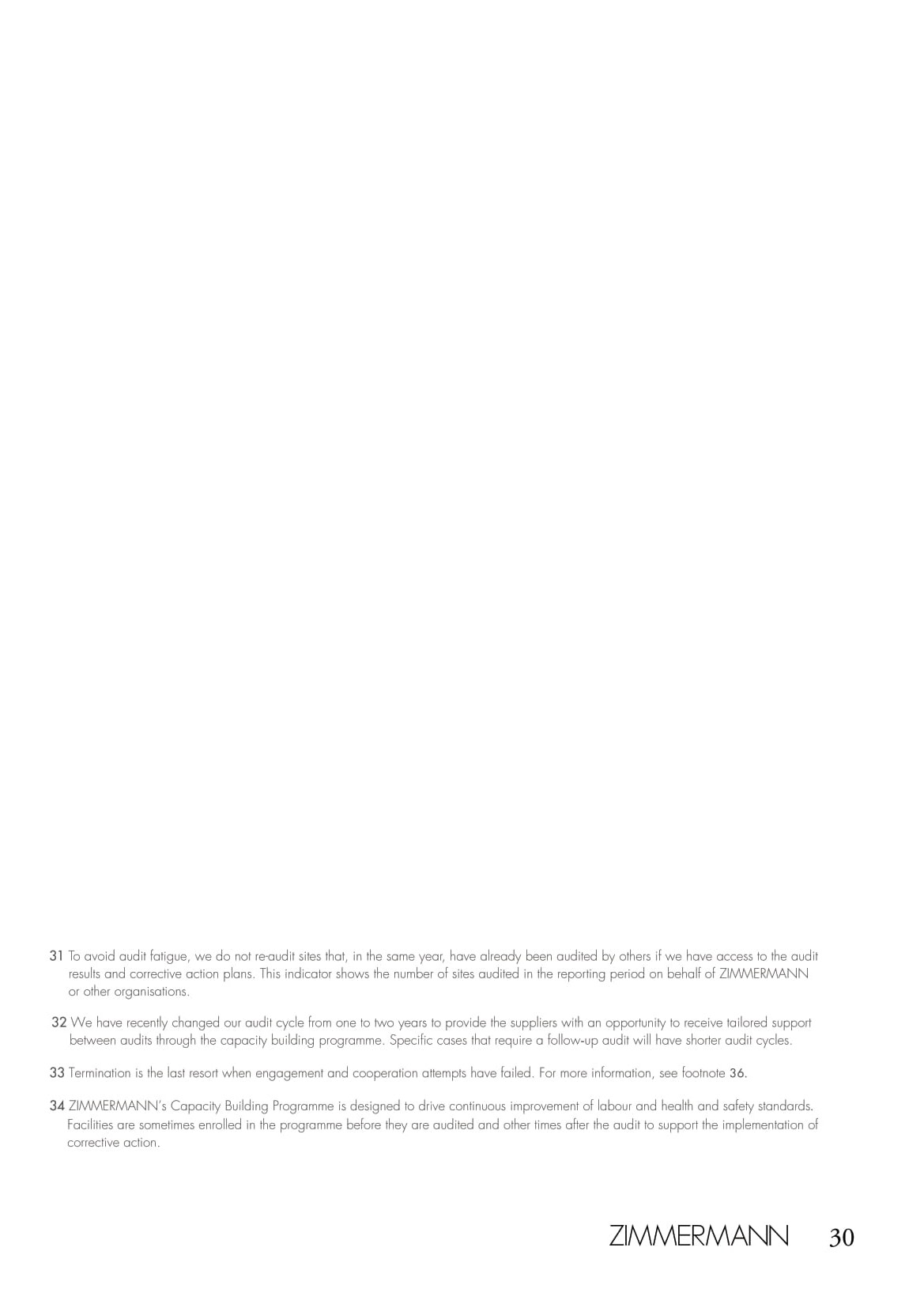 31 To avoid audit fatigue, we do not re-audit sites that, in the same year, have already been audited by others if we have access to the audit results and corrective action plans. This indicator shows the number of sites audited in the reporting period on behalf of ZIMMERMANN or other organisations.

32 We have recently changed our audit cycle from one to two years to provide the suppliers with an opportunity to receive tailored support between audits through the capacity building programme. Specific cases that require a follow-up audit will have shorter audit cycles.

33 Termination is the last resort when engagement and cooperation attempts have failed. For more information, see footnote 36.

34 ZIMMERMANN's Capacity Building Programme is designed to drive continuous improvement of labour and health and safety standards. Facilities are sometimes enrolled in the programme before they are audited and other times after the audit to support the implementation of corrective action.

ZIMMERMANN 30